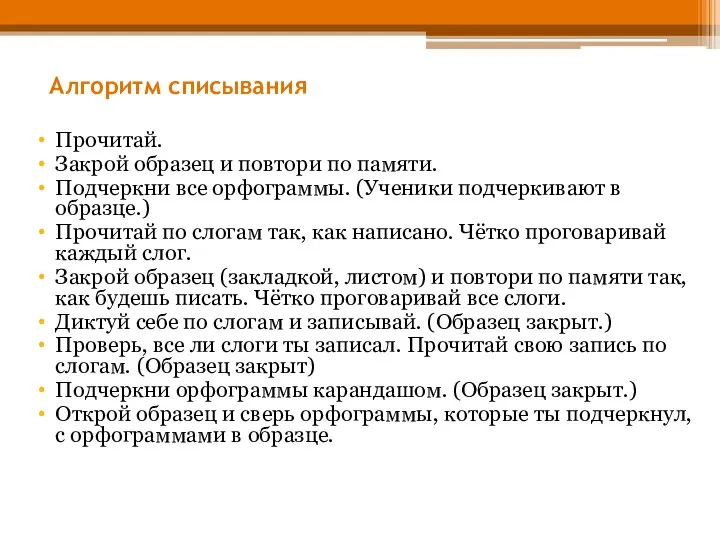 Алгоритм списывания

• Прочитай.
• Закрой образец и повтори по памяти.
• Подчеркни все орфограммы. (Ученики подчеркивают в образце.)
• Прочитай по слогам так, как написано. Чётко проговаривай каждый слог.
• Закрой образец (закладкой, листом) и повтори по памяти так, как будешь писать. Чётко проговаривай все слоги.
• Диктуй себе по слогам и записывай. (Образец закрыт.)
• Проверь, все ли слоги ты записал. Прочитай свою запись по слогам. (Образец закрыт)
• Подчеркни орфограммы карандашом. (Образец закрыт.)
• Открой образец и сверь орфограммы, которые ты подчеркнул, с орфограммами в образце.